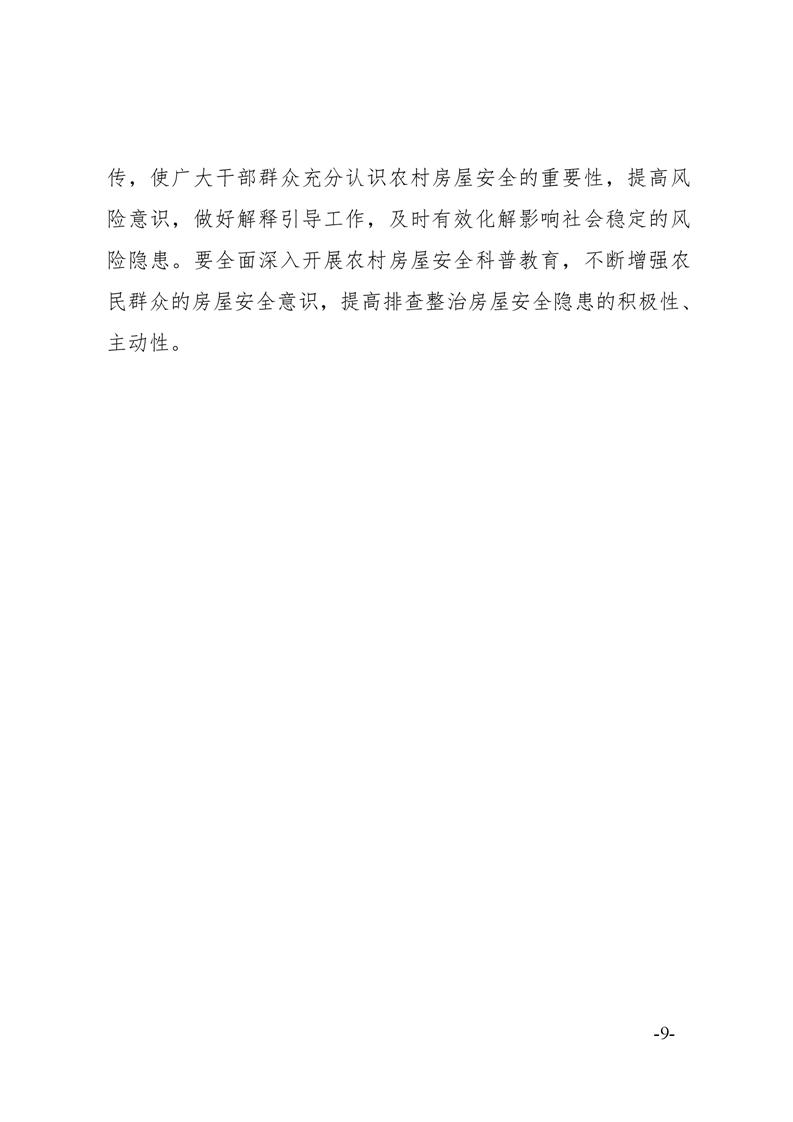 传，使广大干部群众充分认识农村房屋安全的重要性，提高风险意识，做好解释引导工作，及时有效化解影响社会稳定的风险隐患。要全面深入开展农村房屋安全科普教育，不断增强农民群众的房屋安全意识，提高排查整治房屋安全隐患的积极性、主动性。

-9-